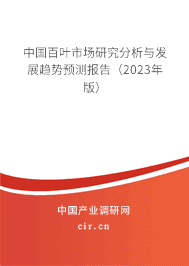 中国百叶市场研究分析与发展趋势预测报告（2023年版）

中国产业调研网

cir.cn